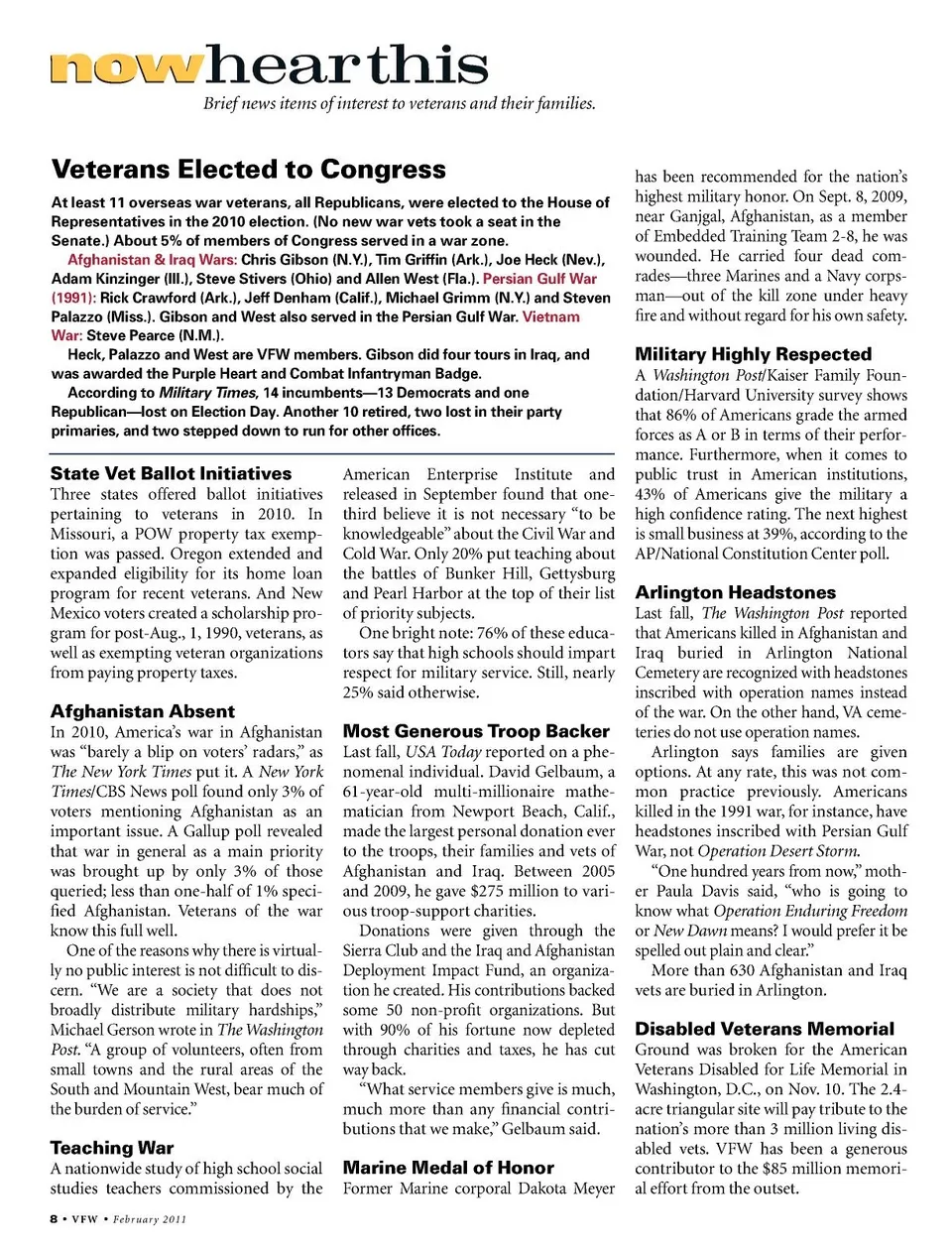 nowhearthis
Brief news items of interest to veterans and their families.

Veterans Elected to Congress

At least 11 overseas war veterans, all Republicans, were elected to the House of Representatives in the 2010 election. (No new war vets took a seat in the Senate.) About 5% of members of Congress served in a war zone.

Afghanistan & Iraq Wars: Chris Gibson (N.Y.), Tim Griffin (Ark.), Joe Heck (Nev.), Adam Kinzinger (Ill.), Steve Stivers (Ohio) and Allen West (Fla.). Persian Gulf War (1991): Rick Crawford (Ark.), Jeff Denham (Calif.), Michael Grimm (N.Y.) and Steven Palazzo (Miss.). Gibson and West also served in the Persian Gulf War. Vietnam War: Steve Pearce (N.M.).

Heck, Palazzo and West are VFW members. Gibson did four tours in Iraq, and was awarded the Purple Heart and Combat Infantryman Badge.

According to Military Times, 14 incumbents—13 Democrats and one Republican—lost on Election Day. Another 10 retired, two lost in their party primaries, and two stepped down to run for other offices.

State Vet Ballot Initiatives
Three states offered ballot initiatives pertaining to veterans in 2010. In Missouri, a POW property tax exemption was passed. Oregon extended and expanded eligibility for its home loan program for recent veterans. And New Mexico voters created a scholarship program for post-Aug., 1, 1990, veterans, as well as exempting veteran organizations from paying property taxes.

Afghanistan Absent
In 2010, America's war in Afghanistan was "barely a blip on voters' radars," as The New York Times put it. A New York Times/CBS News poll found only 3% of voters mentioning Afghanistan as an important issue. A Gallup poll revealed that war in general as a main priority was brought up by only 3% of those queried; less than one-half of 1% specified Afghanistan. Veterans of the war know this full well.

One of the reasons why there is virtually no public interest is not difficult to discern. "We are a society that does not broadly distribute military hardships," Michael Gerson wrote in The Washington Post. "A group of volunteers, often from small towns and the rural areas of the South and Mountain West, bear much of the burden of service."

Teaching War
A nationwide study of high school social studies teachers commissioned by the American Enterprise Institute and released in September found that one-third believe it is not necessary "to be knowledgeable" about the Civil War and Cold War. Only 20% put teaching about the battles of Bunker Hill, Gettysburg and Pearl Harbor at the top of their list of priority subjects.

One bright note: 76% of these educators say that high schools should impart respect for military service. Still, nearly 25% said otherwise.

Most Generous Troop Backer
Last fall, USA Today reported on a phenomenal individual. David Gelbaum, a 61-year-old multi-millionaire mathematician from Newport Beach, Calif., made the largest personal donation ever to the troops, their families and vets of Afghanistan and Iraq. Between 2005 and 2009, he gave $275 million to various troop-support charities.

Donations were given through the Sierra Club and the Iraq and Afghanistan Deployment Impact Fund, an organization he created. His contributions backed some 50 non-profit organizations. But with 90% of his fortune now depleted through charities and taxes, he has cut way back.

"What service members give is much, much more than any financial contributions that we make," Gelbaum said.

Marine Medal of Honor
Former Marine corporal Dakota Meyer has been recommended for the nation's highest military honor. On Sept. 8, 2009, near Ganjgal, Afghanistan, as a member of Embedded Training Team 2-8, he was wounded. He carried four dead comrades—three Marines and a Navy corpsman—out of the kill zone under heavy fire and without regard for his own safety.

Military Highly Respected
A Washington Post/Kaiser Family Foundation/Harvard University survey shows that 86% of Americans grade the armed forces as A or B in terms of their performance. Furthermore, when it comes to public trust in American institutions, 43% of Americans give the military a high confidence rating. The next highest is small business at 39%, according to the AP/National Constitution Center poll.

Arlington Headstones
Last fall, The Washington Post reported that Americans killed in Afghanistan and Iraq buried in Arlington National Cemetery are recognized with headstones inscribed with operation names instead of the war. On the other hand, VA cemeteries do not use operation names.

Arlington says families are given options. At any rate, this was not common practice previously. Americans killed in the 1991 war, for instance, have headstones inscribed with Persian Gulf War, not Operation Desert Storm.

"One hundred years from now," mother Paula Davis said, "who is going to know what Operation Enduring Freedom or New Dawn means? I would prefer it be spelled out plain and clear."

More than 630 Afghanistan and Iraq vets are buried in Arlington.

Disabled Veterans Memorial
Ground was broken for the American Veterans Disabled for Life Memorial in Washington, D.C., on Nov. 10. The 2.4-acre triangular site will pay tribute to the nation's more than 3 million living disabled vets. VFW has been a generous contributor to the $85 million memorial effort from the outset.

8 • VFW • February 2011